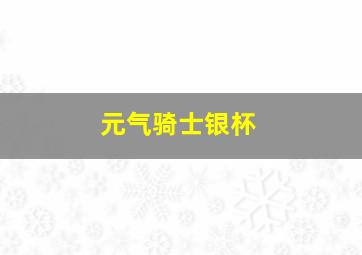 元气骑士银杯